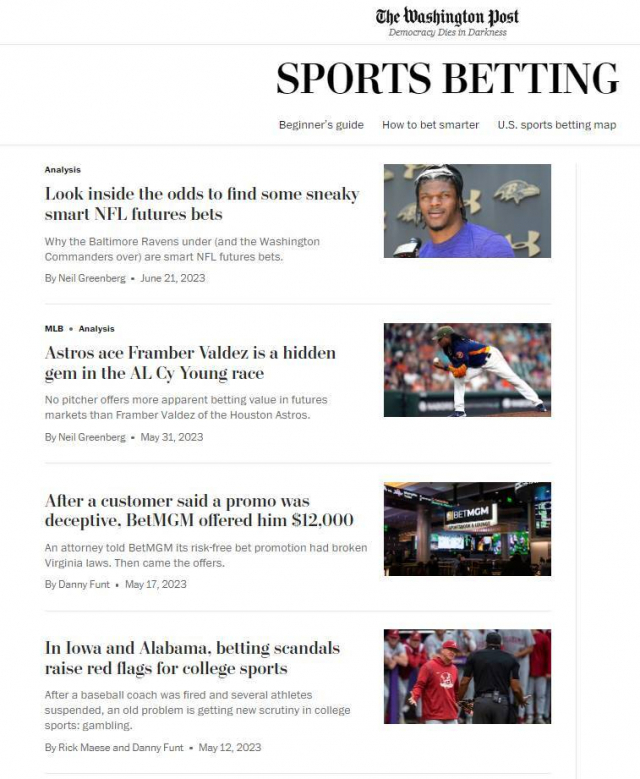 The Washington Post
Democracy Dies in Darkness

SPORTS BETTING

Beginner's guide   How to bet smarter   U.S. sports betting map

Analysis

Look inside the odds to find some sneaky smart NFL futures bets

Why the Baltimore Ravens under (and the Washington Commanders over) are smart NFL futures bets.

By Neil Greenberg • June 21, 2023

MLB • Analysis

Astros ace Framber Valdez is a hidden gem in the AL Cy Young race

No pitcher offers more apparent betting value in futures markets than Framber Valdez of the Houston Astros.

By Neil Greenberg • May 31, 2023

After a customer said a promo was deceptive, BetMGM offered him $12,000

An attorney told BetMGM its risk-free bet promotion had broken Virginia laws. Then came the offers.

By Danny Funt • May 17, 2023

BETMGM

In Iowa and Alabama, betting scandals raise red flags for college sports

After a baseball coach was fired and several athletes suspended, an old problem is getting new scrutiny in college sports: gambling.

By Rick Maese and Danny Funt • May 12, 2023